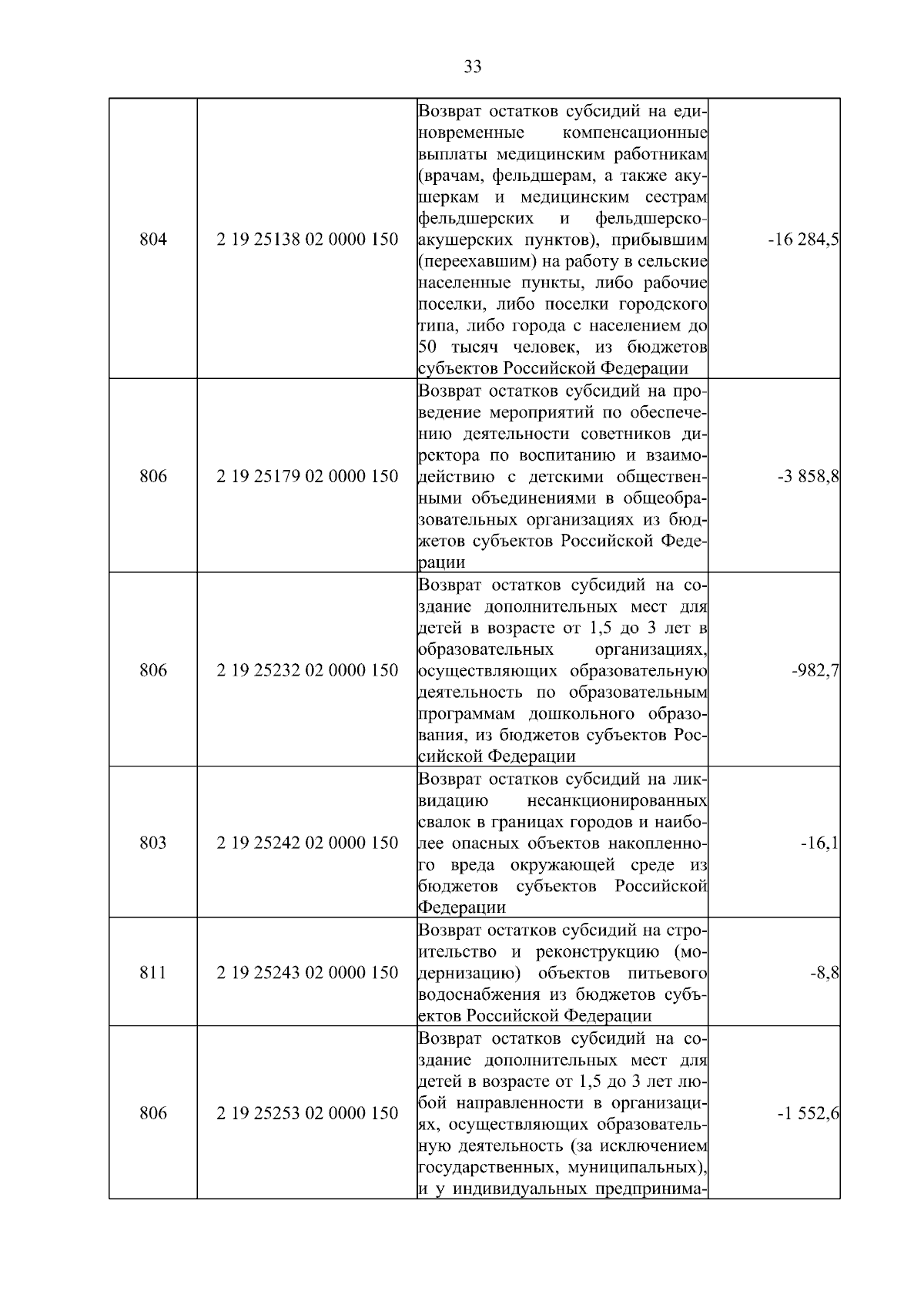 33

| | | | |
|---|---|---|---|
| 804 | 2 19 25138 02 0000 150 | Возврат остатков субсидий на единовременные компенсационные выплаты медицинским работникам (врачам, фельдшерам, а также акушеркам и медицинским сестрам фельдшерских и фельдшерско-акушерских пунктов), прибывшим (переехавшим) на работу в сельские населенные пункты, либо рабочие поселки, либо поселки городского типа, либо города с населением до 50 тысяч человек, из бюджетов субъектов Российской Федерации | -16 284,5 |
| 806 | 2 19 25179 02 0000 150 | Возврат остатков субсидий на проведение мероприятий по обеспечению деятельности советников директора по воспитанию и взаимодействию с детскими общественными объединениями в общеобразовательных организациях из бюджетов субъектов Российской Федерации | -3 858,8 |
| 806 | 2 19 25232 02 0000 150 | Возврат остатков субсидий на создание дополнительных мест для детей в возрасте от 1,5 до 3 лет в образовательных организациях, осуществляющих образовательную деятельность по образовательным программам дошкольного образования, из бюджетов субъектов Российской Федерации | -982,7 |
| 803 | 2 19 25242 02 0000 150 | Возврат остатков субсидий на ликвидацию несанкционированных свалок в границах городов и наиболее опасных объектов накопленного вреда окружающей среде из бюджетов субъектов Российской Федерации | -16,1 |
| 811 | 2 19 25243 02 0000 150 | Возврат остатков субсидий на строительство и реконструкцию (модернизацию) объектов питьевого водоснабжения из бюджетов субъектов Российской Федерации | -8,8 |
| 806 | 2 19 25253 02 0000 150 | Возврат остатков субсидий на создание дополнительных мест для детей в возрасте от 1,5 до 3 лет любой направленности в организациях, осуществляющих образовательную деятельность (за исключением государственных, муниципальных), и у индивидуальных предпринима- | -1 552,6 |